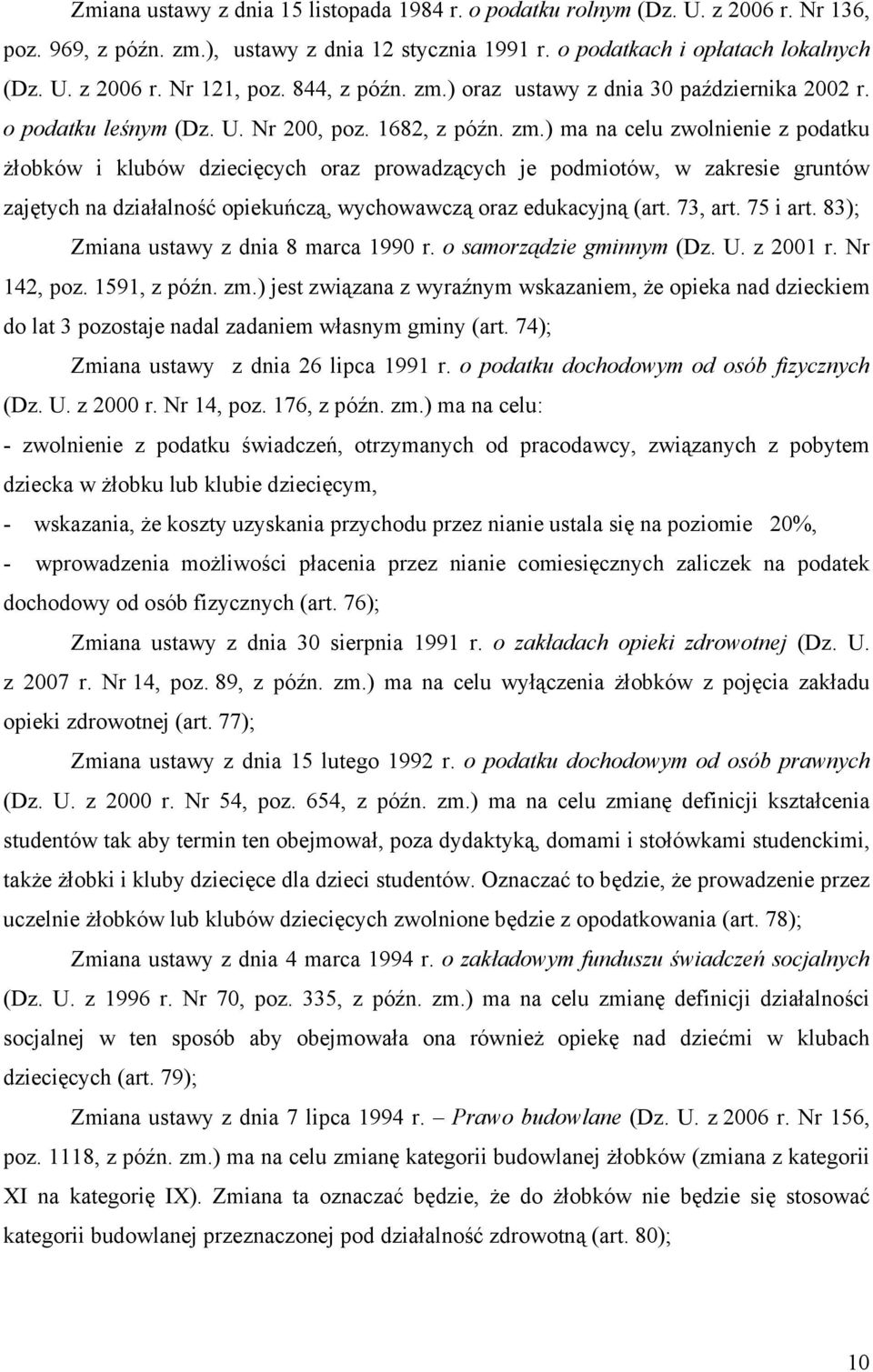 Zmiana ustawy z dnia 15 listopada 1984 r. o podatku rolnym (Dz. U. z 2006 r. Nr 136, poz. 969, z późn. zm.), ustawy z dnia 12 stycznia 1991 r. o podatkach i opłatach lokalnych (Dz. U. z 2006 r. Nr 121, poz. 844, z późn. zm.) oraz ustawy z dnia 30 października 2002 r. o podatku leśnym (Dz. U. Nr 200, poz. 1682, z późn. zm.) ma na celu zwolnienie z podatku żłobków i klubów dziecięcych oraz prowadzących je podmiotów, w zakresie gruntów zajętych na działalność opiekuńczą, wychowawczą oraz edukacyjną (art. 73, art. 75 i art. 83);

Zmiana ustawy z dnia 8 marca 1990 r. o samorządzie gminnym (Dz. U. z 2001 r. Nr 142, poz. 1591, z późn. zm.) jest związana z wyraźnym wskazaniem, że opieka nad dzieckiem do lat 3 pozostaje nadal zadaniem własnym gminy (art. 74);

Zmiana ustawy z dnia 26 lipca 1991 r. o podatku dochodowym od osób fizycznych (Dz. U. z 2000 r. Nr 14, poz. 176, z późn. zm.) ma na celu:

- zwolnienie z podatku świadczeń, otrzymanych od pracodawcy, związanych z pobytem dziecka w żłobku lub klubie dziecięcym,

- wskazania, że koszty uzyskania przychodu przez nianie ustala się na poziomie 20%,

- wprowadzenia możliwości płacenia przez nianie comiesięcznych zaliczek na podatek dochodowy od osób fizycznych (art. 76);

Zmiana ustawy z dnia 30 sierpnia 1991 r. o zakładach opieki zdrowotnej (Dz. U. z 2007 r. Nr 14, poz. 89, z późn. zm.) ma na celu wyłączenia żłobków z pojęcia zakładu opieki zdrowotnej (art. 77);

Zmiana ustawy z dnia 15 lutego 1992 r. o podatku dochodowym od osób prawnych (Dz. U. z 2000 r. Nr 54, poz. 654, z późn. zm.) ma na celu zmianę definicji kształcenia studentów tak aby termin ten obejmował, poza dydaktyką, domami i stołówkami studenckimi, także żłobki i kluby dziecięce dla dzieci studentów. Oznaczać to będzie, że prowadzenie przez uczelnie żłobków lub klubów dziecięcych zwolnione będzie z opodatkowania (art. 78);

Zmiana ustawy z dnia 4 marca 1994 r. o zakładowym funduszu świadczeń socjalnych (Dz. U. z 1996 r. Nr 70, poz. 335, z późn. zm.) ma na celu zmianę definicji działalności socjalnej w ten sposób aby obejmowała ona również opiekę nad dziećmi w klubach dziecięcych (art. 79);

Zmiana ustawy z dnia 7 lipca 1994 r. – Prawo budowlane (Dz. U. z 2006 r. Nr 156, poz. 1118, z późn. zm.) ma na celu zmianę kategorii budowlanej żłobków (zmiana z kategorii XI na kategorię IX). Zmiana ta oznaczać będzie, że do żłobków nie będzie się stosować kategorii budowlanej przeznaczonej pod działalność zdrowotną (art. 80);

10